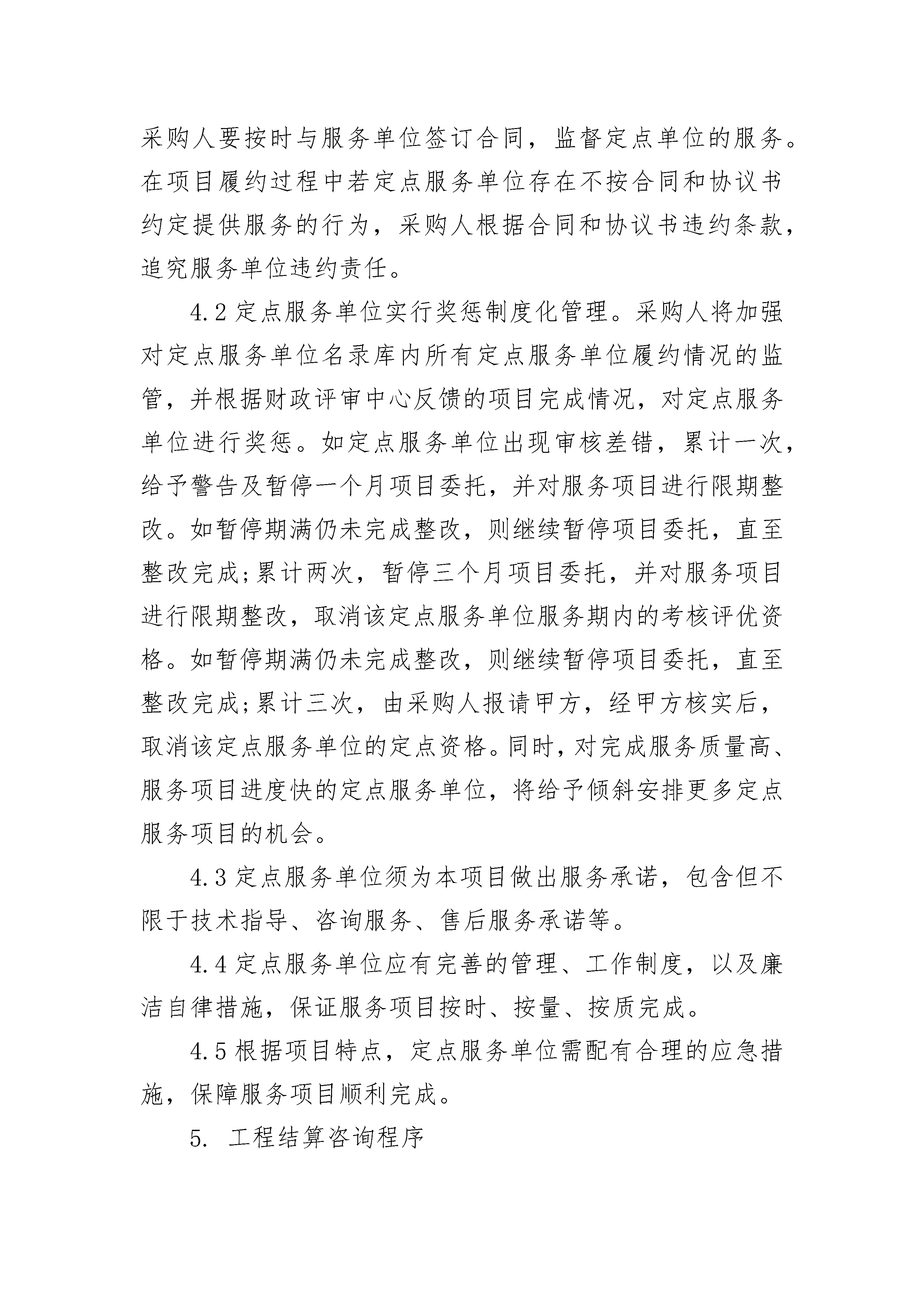 采购人要按时与服务单位签订合同，监督定点单位的服务。在项目履约过程中若定点服务单位存在不按合同和协议书约定提供服务的行为，采购人根据合同和协议书违约条款，追究服务单位违约责任。

4.2 定点服务单位实行奖惩制度化管理。采购人将加强对定点服务单位名录库内所有定点服务单位履约情况的监管，并根据财政评审中心反馈的项目完成情况，对定点服务单位进行奖惩。如定点服务单位出现审核差错，累计一次，给予警告及暂停一个月项目委托，并对服务项目进行限期整改。如暂停期满仍未完成整改，则继续暂停项目委托，直至整改完成;累计两次，暂停三个月项目委托，并对服务项目进行限期整改，取消该定点服务单位服务期内的考核评优资格。如暂停期满仍未完成整改，则继续暂停项目委托，直至整改完成;累计三次，由采购人报请甲方，经甲方核实后，取消该定点服务单位的定点资格。同时，对完成服务质量高、服务项目进度快的定点服务单位，将给予倾斜安排更多定点服务项目的机会。

4.3 定点服务单位须为本项目做出服务承诺，包含但不限于技术指导、咨询服务、售后服务承诺等。

4.4 定点服务单位应有完善的管理、工作制度，以及廉洁自律措施，保证服务项目按时、按量、按质完成。

4.5 根据项目特点，定点服务单位需配有合理的应急措施，保障服务项目顺利完成。

5. 工程结算咨询程序